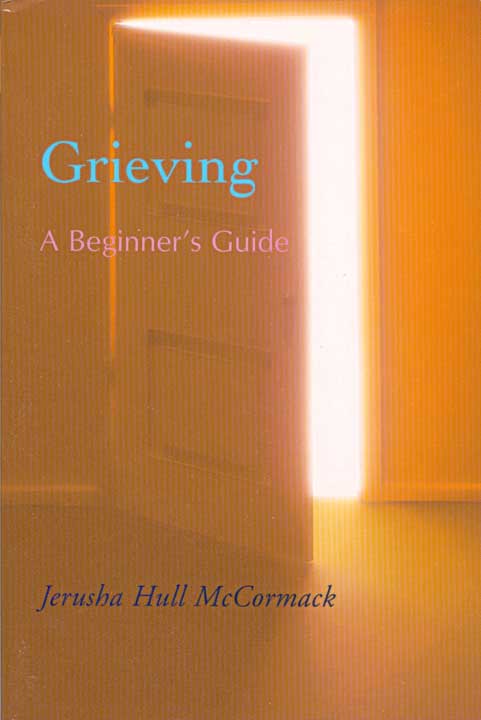 Grieving

A Beginner's Guide

Jerusha Hull McCormack